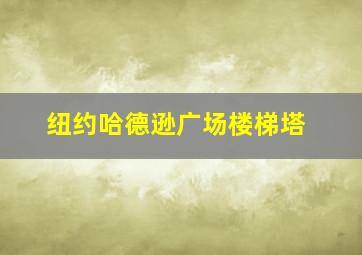 纽约哈德逊广场楼梯塔